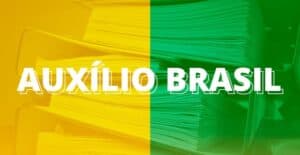 AUXÍLIO BRASIL